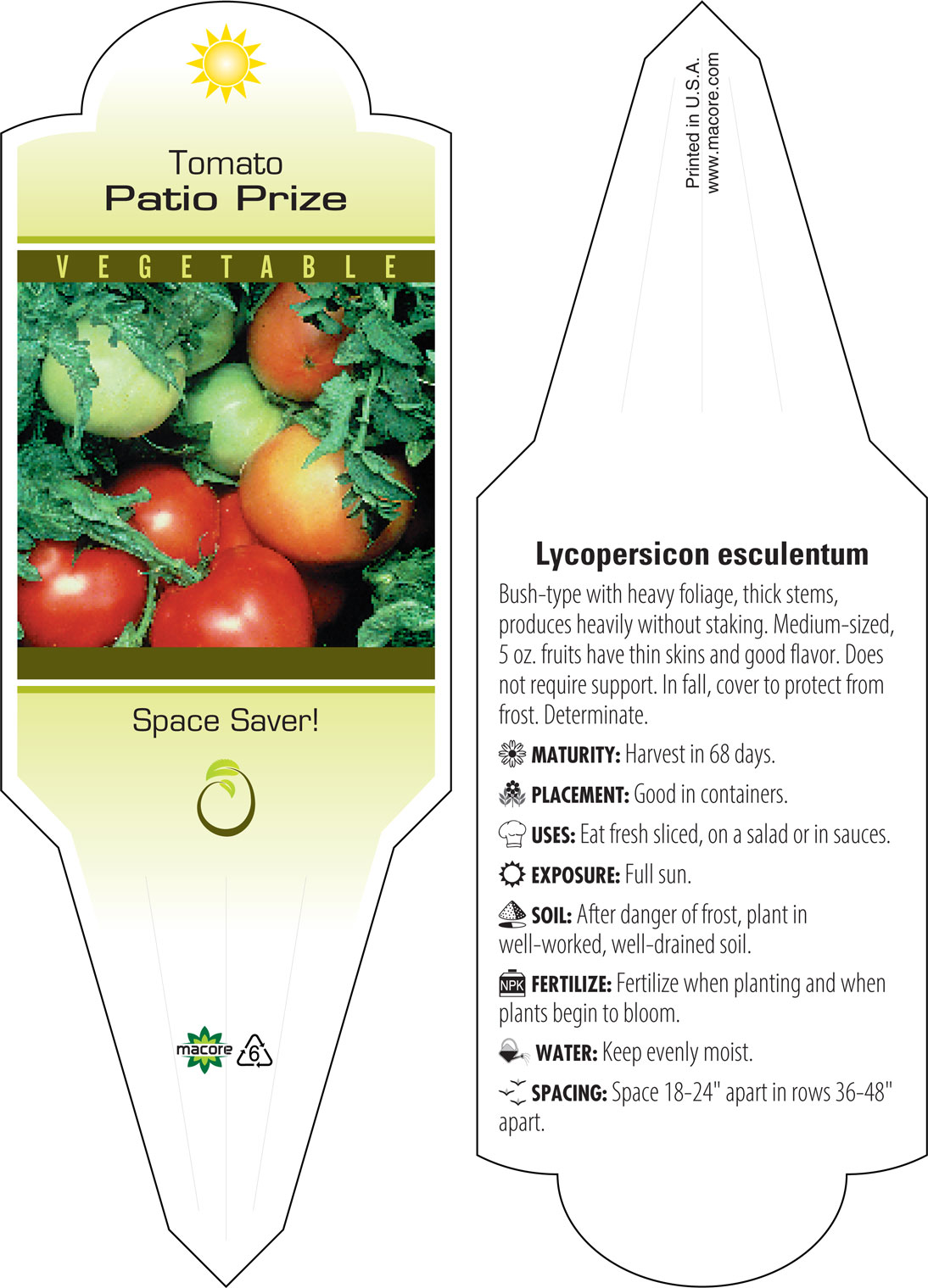 Tomato
Patio Prize

VEGETABLE

Space Saver!

macore 6

Printed in U.S.A.
www.macore.com

Lycopersicon esculentum

Bush-type with heavy foliage, thick stems, produces heavily without staking. Medium-sized, 5 oz. fruits have thin skins and good flavor. Does not require support. In fall, cover to protect from frost. Determinate.

MATURITY: Harvest in 68 days.

PLACEMENT: Good in containers.

USES: Eat fresh sliced, on a salad or in sauces.

EXPOSURE: Full sun.

SOIL: After danger of frost, plant in well-worked, well-drained soil.

NPK FERTILIZE: Fertilize when planting and when plants begin to bloom.

WATER: Keep evenly moist.

SPACING: Space 18-24" apart in rows 36-48" apart.